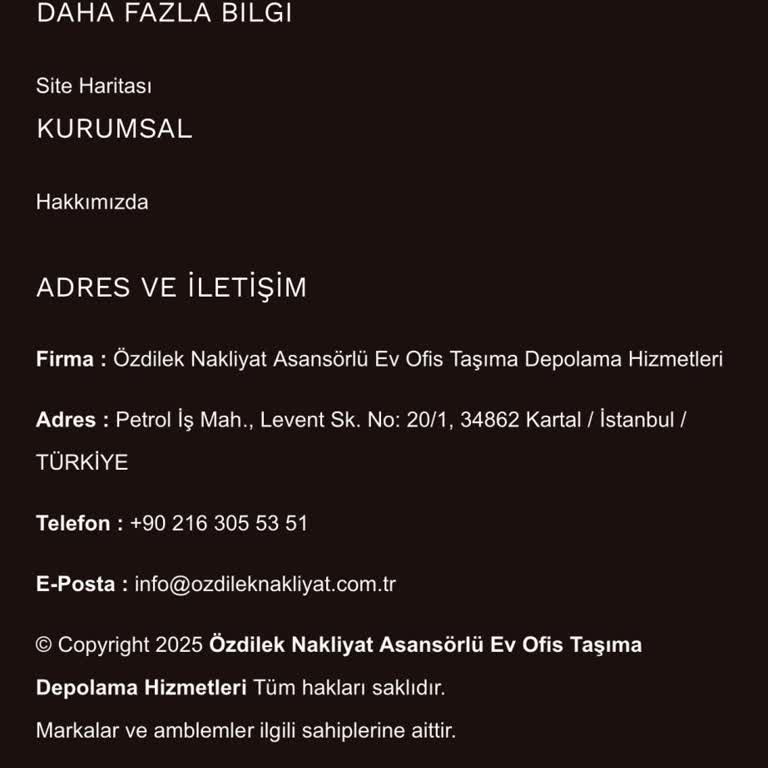 DAHA FAZLA BILGI

Site Haritası

KURUMSAL

Hakkımızda

ADRES VE İLETİŞİM

Firma : Özdilek Nakliyat Asansörlü Ev Ofis Taşıma Depolama Hizmetleri

Adres : Petrol İş Mah., Levent Sk. No: 20/1, 34862 Kartal / İstanbul / TÜRKİYE

Telefon : +90 216 305 53 51

E-Posta : info@ozdileknakliyat.com.tr

© Copyright 2025 Özdilek Nakliyat Asansörlü Ev Ofis Taşıma Depolama Hizmetleri Tüm hakları saklıdır.

Markalar ve amblemler ilgili sahiplerine aittir.